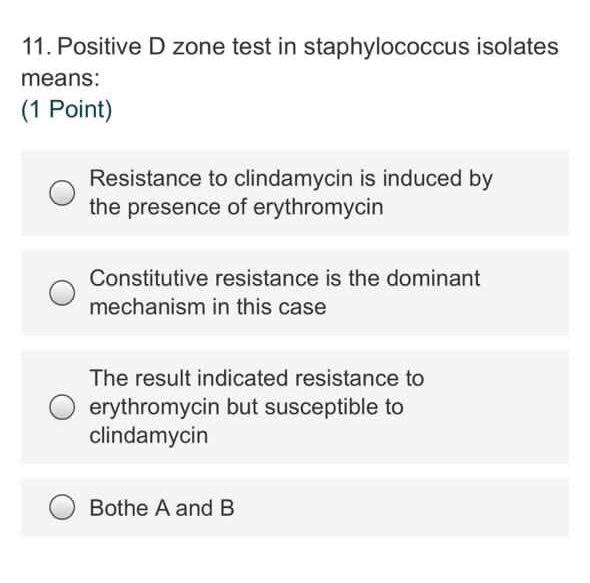 11. Positive D zone test in staphylococcus isolates means:
(1 Point)

Resistance to clindamycin is induced by the presence of erythromycin

Constitutive resistance is the dominant mechanism in this case

The result indicated resistance to erythromycin but susceptible to clindamycin

Bothe A and B